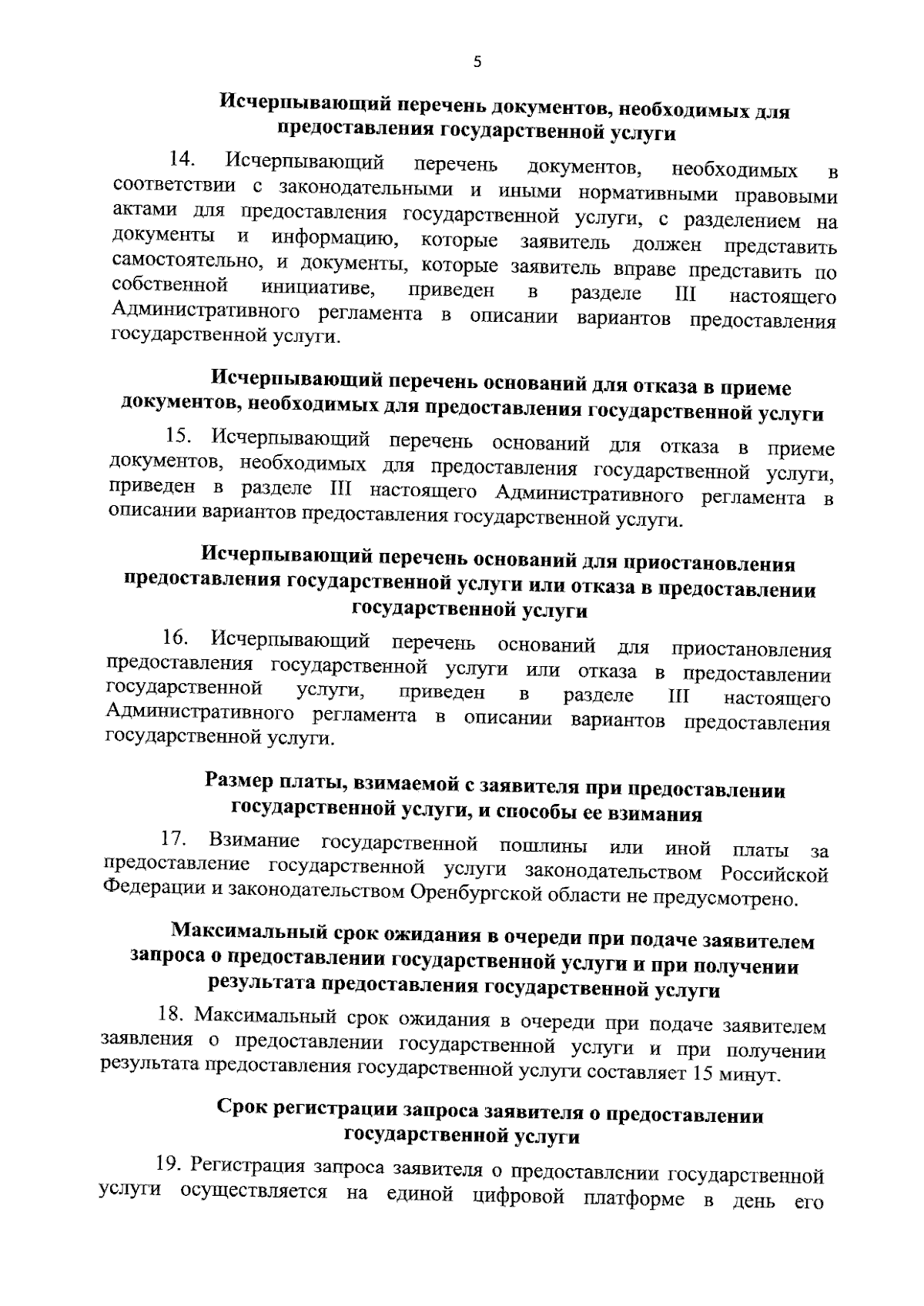 5

Исчерпывающий перечень документов, необходимых для предоставления государственной услуги

14. Исчерпывающий перечень документов, необходимых в соответствии с законодательными и иными нормативными правовыми актами для предоставления государственной услуги, с разделением на документы и информацию, которые заявитель должен представить самостоятельно, и документы, которые заявитель вправе представить по собственной инициативе, приведен в разделе III настоящего Административного регламента в описании вариантов предоставления государственной услуги.

Исчерпывающий перечень оснований для отказа в приеме документов, необходимых для предоставления государственной услуги

15. Исчерпывающий перечень оснований для отказа в приеме документов, необходимых для предоставления государственной услуги, приведен в разделе III настоящего Административного регламента в описании вариантов предоставления государственной услуги.

Исчерпывающий перечень оснований для приостановления предоставления государственной услуги или отказа в предоставлении государственной услуги

16. Исчерпывающий перечень оснований для приостановления предоставления государственной услуги или отказа в предоставлении государственной услуги, приведен в разделе III настоящего Административного регламента в описании вариантов предоставления государственной услуги.

Размер платы, взимаемой с заявителя при предоставлении государственной услуги, и способы ее взимания

17. Взимание государственной пошлины или иной платы за предоставление государственной услуги законодательством Российской Федерации и законодательством Оренбургской области не предусмотрено.

Максимальный срок ожидания в очереди при подаче заявителем запроса о предоставлении государственной услуги и при получении результата предоставления государственной услуги

18. Максимальный срок ожидания в очереди при подаче заявителем заявления о предоставлении государственной услуги и при получении результата предоставления государственной услуги составляет 15 минут.

Срок регистрации запроса заявителя о предоставлении государственной услуги

19. Регистрация запроса заявителя о предоставлении государственной услуги осуществляется на единой цифровой платформе в день его